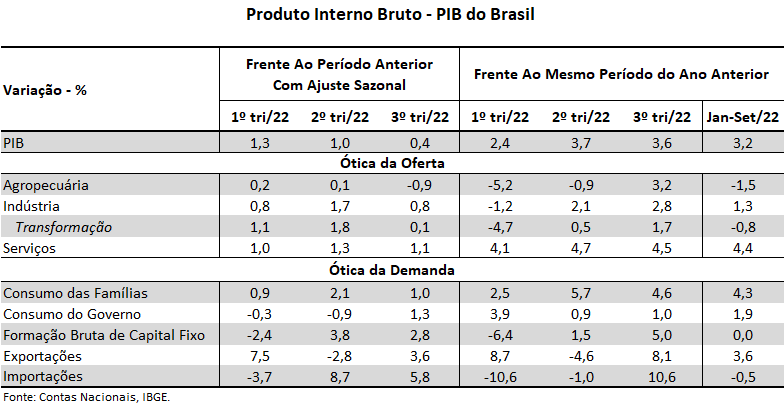 Produto Interno Bruto - PIB do Brasil

| Variação - % | Frente Ao Período Anterior Com Ajuste Sazonal | | | Frente Ao Mesmo Período do Ano Anterior | | | |
|---|---|---|---|---|---|---|---|
| | 1º tri/22 | 2º tri/22 | 3º tri/22 | 1º tri/22 | 2º tri/22 | 3º tri/22 | Jan-Set/22 |
| PIB | 1,3 | 1,0 | 0,4 | 2,4 | 3,7 | 3,6 | 3,2 |
| Ótica da Oferta | | | | | | | |
| Agropecuária | 0,2 | 0,1 | -0,9 | -5,2 | -0,9 | 3,2 | -1,5 |
| Indústria | 0,8 | 1,7 | 0,8 | -1,2 | 2,1 | 2,8 | 1,3 |
| Transformação | 1,1 | 1,8 | 0,1 | -4,7 | 0,5 | 1,7 | -0,8 |
| Serviços | 1,0 | 1,3 | 1,1 | 4,1 | 4,7 | 4,5 | 4,4 |
| Ótica da Demanda | | | | | | | |
| Consumo das Famílias | 0,9 | 2,1 | 1,0 | 2,5 | 5,7 | 4,6 | 4,3 |
| Consumo do Governo | -0,3 | -0,9 | 1,3 | 3,9 | 0,9 | 1,0 | 1,9 |
| Formação Bruta de Capital Fixo | -2,4 | 3,8 | 2,8 | -6,4 | 1,5 | 5,0 | 0,0 |
| Exportações | 7,5 | -2,8 | 3,6 | 8,7 | -4,6 | 8,1 | 3,6 |
| Importações | -3,7 | 8,7 | 5,8 | -10,6 | -1,0 | 10,6 | -0,5 |

Fonte: Contas Nacionais, IBGE.